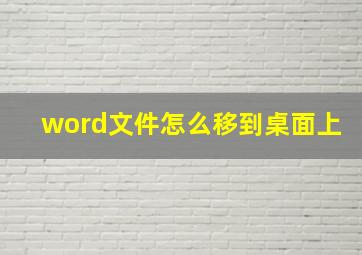 word文件怎么移到桌面上